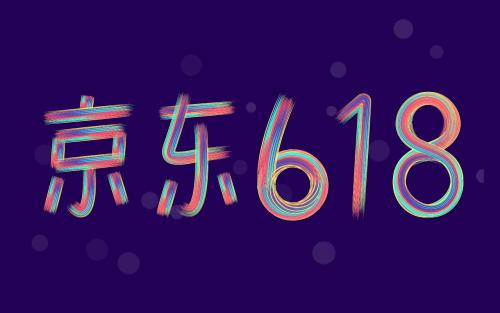 京东618